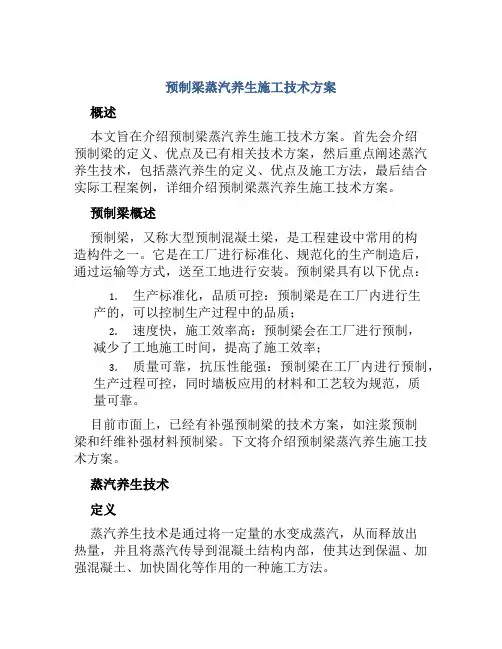 预制梁蒸汽养生施工技术方案

概述

本文旨在介绍预制梁蒸汽养生施工技术方案。首先会介绍预制梁的定义、优点及已有相关技术方案，然后重点阐述蒸汽养生技术，包括蒸汽养生的定义、优点及施工方法，最后结合实际工程案例，详细介绍预制梁蒸汽养生施工技术方案。

预制梁概述

预制梁，又称大型预制混凝土梁，是工程建设中常用的构造构件之一。它是在工厂进行标准化、规范化的生产制造后，通过运输等方式，送至工地进行安装。预制梁具有以下优点：

1. 生产标准化，品质可控：预制梁是在工厂内进行生产的，可以控制生产过程中的品质；

2. 速度快，施工效率高：预制梁会在工厂进行预制，减少了工地施工时间，提高了施工效率；

3. 质量可靠，抗压性能强：预制梁在工厂内进行预制，生产过程可控，同时墙板应用的材料和工艺较为规范，质量可靠。

目前市面上，已经有补强预制梁的技术方案，如注浆预制梁和纤维补强材料预制梁。下文将介绍预制梁蒸汽养生施工技术方案。

蒸汽养生技术

定义

蒸汽养生技术是通过将一定量的水变成蒸汽，从而释放出热量，并且将蒸汽传导到混凝土结构内部，使其达到保温、加强混凝土、加快固化等作用的一种施工方法。